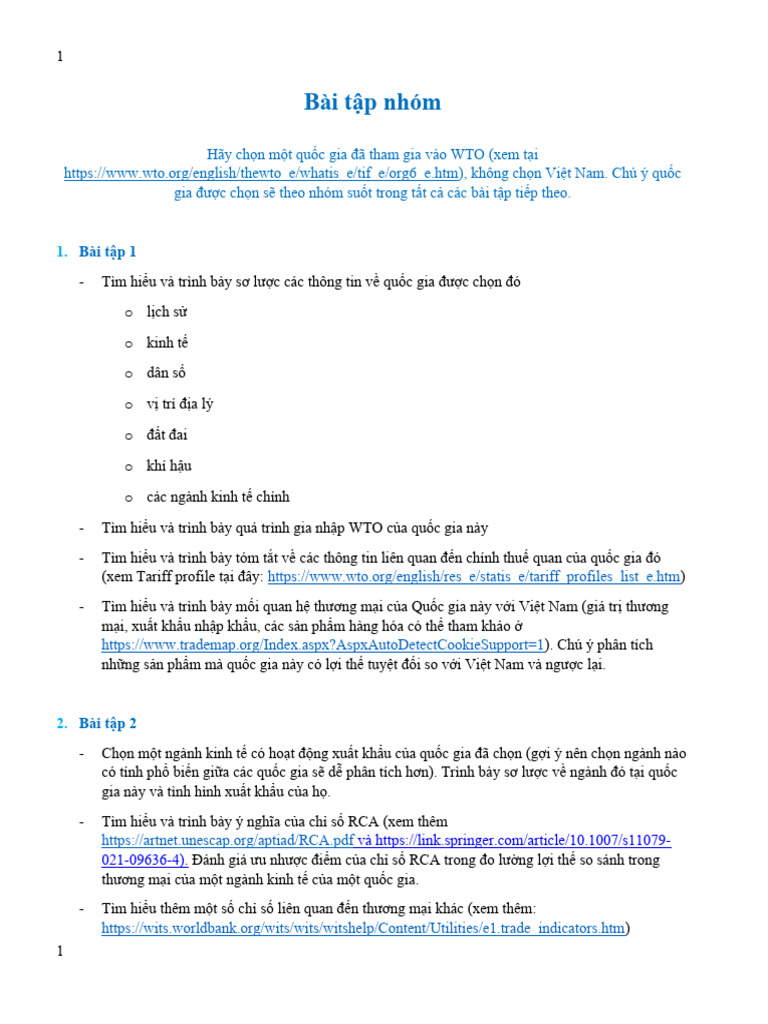 1

Bài tập nhóm

Hãy chọn một quốc gia đã tham gia vào WTO (xem tại https://www.wto.org/english/thewto_e/whatis_e/tif_e/org6_e.htm), không chọn Việt Nam. Chú ý quốc gia được chọn sẽ theo nhóm suốt trong tất cả các bài tập tiếp theo.

1. Bài tập 1

- Tìm hiểu và trình bày sơ lược các thông tin về quốc gia được chọn đó
 o lịch sử
 o kinh tế
 o dân số
 o vị trí địa lý
 o đất đai
 o khí hậu
 o các ngành kinh tế chính
- Tìm hiểu và trình bày quá trình gia nhập WTO của quốc gia này
- Tìm hiểu và trình bày tóm tắt về các thông tin liên quan đến chính thuế quan của quốc gia đó (xem Tariff profile tại đây: https://www.wto.org/english/res_e/statis_e/tariff_profiles_list_e.htm)
- Tìm hiểu và trình bày mối quan hệ thương mại của Quốc gia này với Việt Nam (giá trị thương mại, xuất khẩu nhập khẩu, các sản phẩm hàng hóa có thể tham khảo ở https://www.trademap.org/Index.aspx?AspxAutoDetectCookieSupport=1). Chú ý phân tích những sản phẩm mà quốc gia này có lợi thế tuyệt đối so với Việt Nam và ngược lại.

2. Bài tập 2

- Chọn một ngành kinh tế có hoạt động xuất khẩu của quốc gia đã chọn (gợi ý nên chọn ngành nào có tính phổ biến giữa các quốc gia sẽ dễ phân tích hơn). Trình bày sơ lược về ngành đó tại quốc gia này và tình hình xuất khẩu của họ.
- Tìm hiểu và trình bày ý nghĩa của chỉ số RCA (xem thêm https://artnet.unescap.org/aptiad/RCA.pdf và https://link.springer.com/article/10.1007/s11079-021-09636-4). Đánh giá ưu nhược điểm của chỉ số RCA trong đo lường lợi thế so sánh trong thương mại của một ngành kinh tế của một quốc gia.
- Tìm hiểu thêm một số chỉ số liên quan đến thương mại khác (xem thêm: https://wits.worldbank.org/wits/wits/witshelp/Content/Utilities/e1.trade_indicators.htm)

1